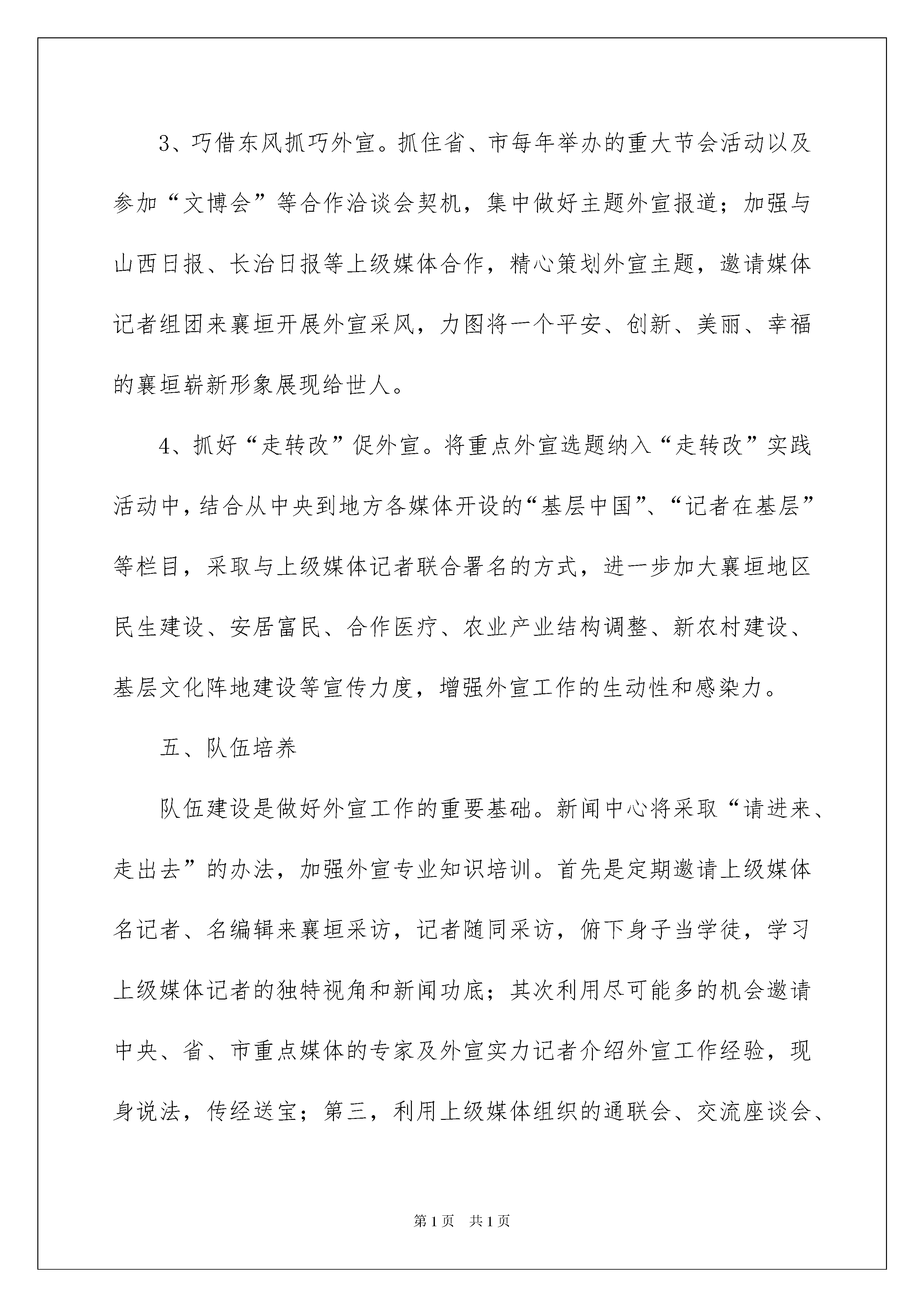 3、巧借东风抓巧外宣。抓住省、市每年举办的重大节会活动以及参加“文博会”等合作洽谈会契机，集中做好主题外宣报道；加强与山西日报、长治日报等上级媒体合作，精心策划外宣主题，邀请媒体记者组团来襄垣开展外宣采风，力图将一个平安、创新、美丽、幸福的襄垣崭新形象展现给世人。

4、抓好“走转改”促外宣。将重点外宣选题纳入“走转改”实践活动中，结合从中央到地方各媒体开设的“基层中国”、“记者在基层”等栏目，采取与上级媒体记者联合署名的方式，进一步加大襄垣地区民生建设、安居富民、合作医疗、农业产业结构调整、新农村建设、基层文化阵地建设等宣传力度，增强外宣工作的生动性和感染力。

五、队伍培养

队伍建设是做好外宣工作的重要基础。新闻中心将采取“请进来、走出去”的办法，加强外宣专业知识培训。首先是定期邀请上级媒体名记者、名编辑来襄垣采访，记者随同采访，俯下身子当学徒，学习上级媒体记者的独特视角和新闻功底；其次利用尽可能多的机会邀请中央、省、市重点媒体的专家及外宣实力记者介绍外宣工作经验，现身说法，传经送宝；第三，利用上级媒体组织的通联会、交流座谈会、

第1页 共1页